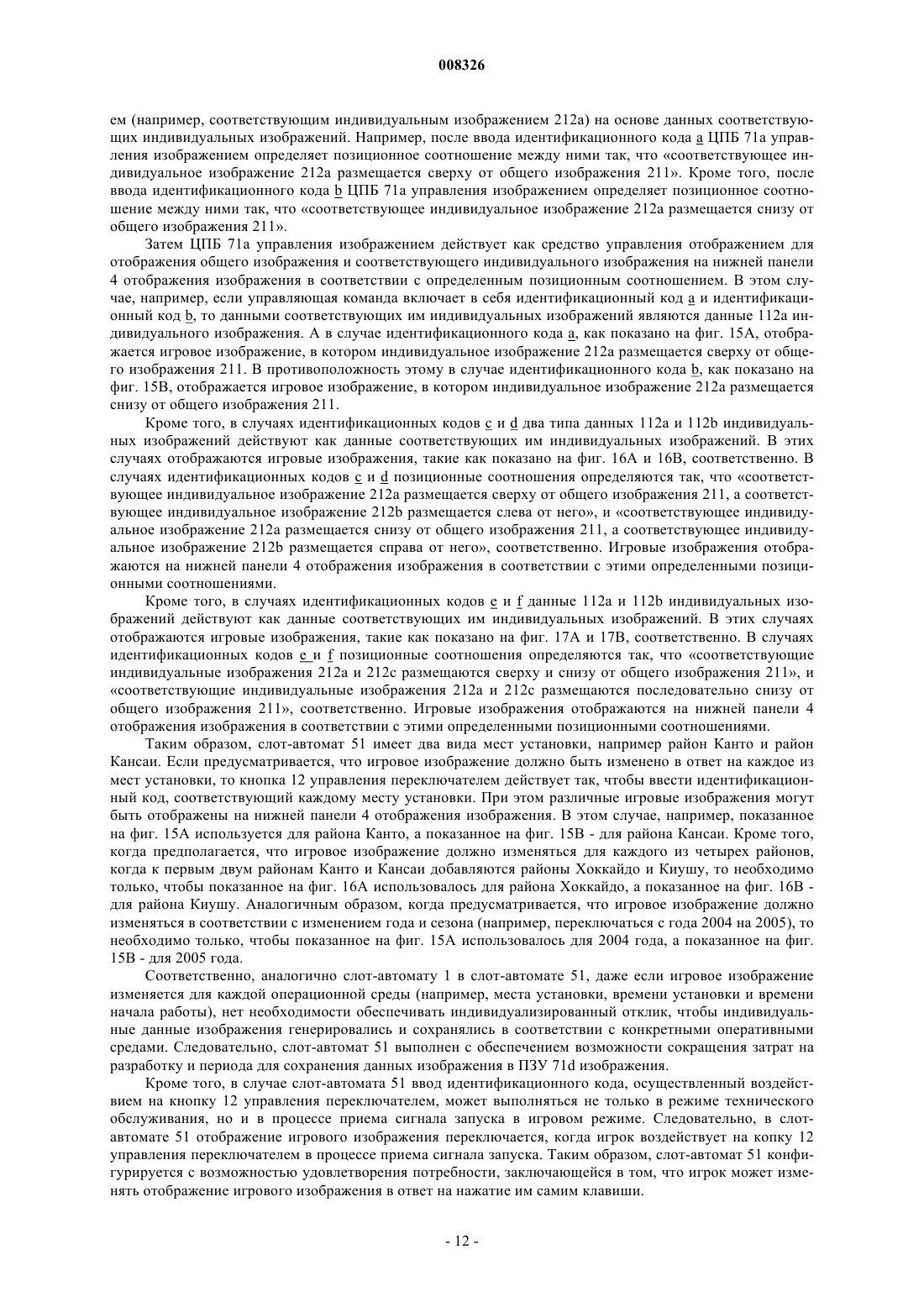 008326

ем (например, соответствующим индивидуальным изображением 212a) на основе данных соответствующих индивидуальных изображений. Например, после ввода идентификационного кода a ЦПБ 71a управления изображением определяет позиционное соотношение между ними так, что «соответствующее индивидуальное изображение 212a размещается сверху от общего изображения 211». Кроме того, после ввода идентификационного кода b ЦПБ 71a управления изображением определяет позиционное соотношение между ними так, что «соответствующее индивидуальное изображение 212a размещается снизу от общего изображения 211».

Затем ЦПБ 71a управления изображением действует как средство управления отображением для отображения общего изображения и соответствующего индивидуального изображения на нижней панели 4 отображения изображения в соответствии с определенным позиционным соотношением. В этом случае, например, если управляющая команда включает в себя идентификационный код a и идентификационный код b, то данными соответствующих им индивидуальных изображений являются данные 112a индивидуального изображения. А в случае идентификационного кода a, как показано на фиг. 15A, отображается игровое изображение, в котором индивидуальное изображение 212a размещается сверху от общего изображения 211. В противоположность этому в случае идентификационного кода b, как показано на фиг. 15B, отображается игровое изображение, в котором индивидуальное изображение 212a размещается снизу от общего изображения 211.

Кроме того, в случаях идентификационных кодов c и d два типа данных 112a и 112b индивидуальных изображений действуют как данные соответствующих им индивидуальных изображений. В этих случаях отображаются игровые изображения, такие как показано на фиг. 16A и 16B, соответственно. В случаях идентификационных кодов c и d позиционные соотношения определяются так, что «соответствующее индивидуальное изображение 212a размещается сверху от общего изображения 211, а соответствующее индивидуальное изображение 212b размещается слева от него», и «соответствующее индивидуальное изображение 212a размещается снизу от общего изображения 211, а соответствующее индивидуальное изображение 212b размещается справа от него», соответственно. Игровые изображения отображаются на нижней панели 4 отображения изображения в соответствии с этими определенными позиционными соотношениями.

Кроме того, в случаях идентификационных кодов e и f данные 112a и 112b индивидуальных изображений действуют как данные соответствующих им индивидуальных изображений. В этих случаях отображаются игровые изображения, такие как показано на фиг. 17A и 17B, соответственно. В случаях идентификационных кодов e и f позиционные соотношения определяются так, что «соответствующие индивидуальные изображения 212a и 212c размещаются сверху и снизу от общего изображения 211», и «соответствующие индивидуальные изображения 212a и 212c размещаются последовательно снизу от общего изображения 211», соответственно. Игровые изображения отображаются на нижней панели 4 отображения изображения в соответствии с этими определенными позиционными соотношениями.

Таким образом, слот-автомат 51 имеет два вида мест установки, например район Канто и район Кансаи. Если предусматривается, что игровое изображение должно быть изменено в ответ на каждое из мест установки, то кнопка 12 управления переключателем действует так, чтобы ввести идентификационный код, соответствующий каждому месту установки. При этом различные игровые изображения могут быть отображены на нижней панели 4 отображения изображения. В этом случае, например, показанное на фиг. 15A используется для района Канто, а показанное на фиг. 15B - для района Кансаи. Кроме того, когда предполагается, что игровое изображение должно изменяться для каждого из четырех районов, когда к первым двум районам Канто и Кансаи добавляются районы Хоккайдо и Киушу, то необходимо только, чтобы показанное на фиг. 16A использовалось для района Хоккайдо, а показанное на фиг. 16B - для района Киушу. Аналогичным образом, когда предусматривается, что игровое изображение должно изменяться в соответствии с изменением года и сезона (например, переключаться с года 2004 на 2005), то необходимо только, чтобы показанное на фиг. 15A использовалось для 2004 года, а показанное на фиг. 15B - для 2005 года.

Соответственно, аналогично слот-автомату 1 в слот-автомате 51, даже если игровое изображение изменяется для каждой операционной среды (например, места установки, времени установки и времени начала работы), нет необходимости обеспечивать индивидуализированный отклик, чтобы индивидуальные данные изображения генерировались и сохранялись в соответствии с конкретными оперативными средами. Следовательно, слот-автомат 51 выполнен с обеспечением возможности сокращения затрат на разработку и периода для сохранения данных изображения в ПЗУ 71d изображения.

Кроме того, в случае слот-автомата 51 ввод идентификационного кода, осуществленный воздействием на кнопку 12 управления переключателем, может выполняться не только в режиме технического обслуживания, но и в процессе приема сигнала запуска в игровом режиме. Следовательно, в слот-автомате 51 отображение игрового изображения переключается, когда игрок воздействует на копку 12 управления переключателем в процессе приема сигнала запуска. Таким образом, слот-автомат 51 конфигурируется с возможностью удовлетворения потребности, заключающейся в том, что игрок может изменять отображение игрового изображения в ответ на нажатие им самим клавиши.

- 12 -